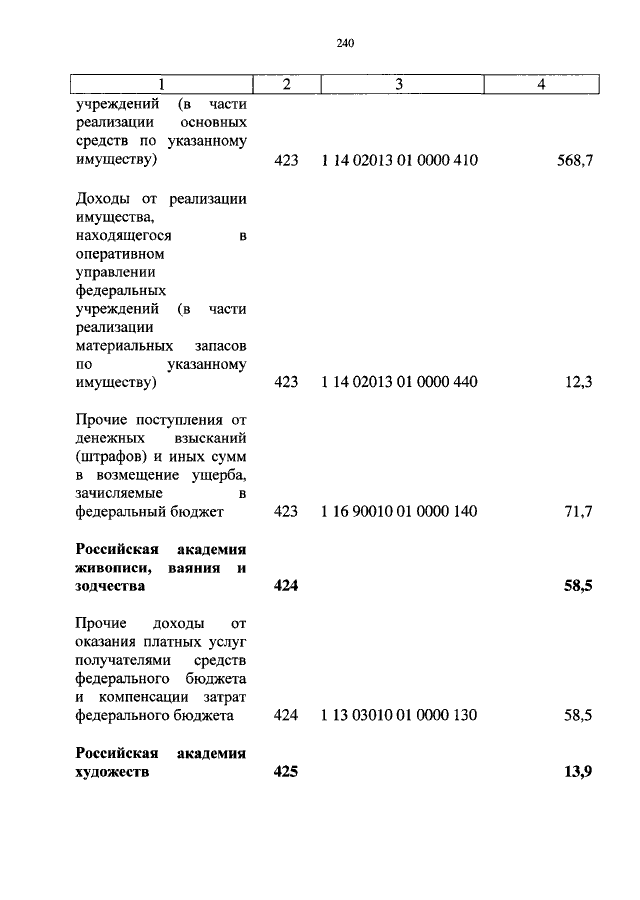 240

| 1 | 2 | 3 | 4 |
|---|---|---|---|
| учреждений (в части реализации основных средств по указанному имуществу) | 423 | 1 14 02013 01 0000 410 | 568,7 |
| Доходы от реализации имущества, находящегося в оперативном управлении федеральных учреждений (в части реализации материальных запасов по указанному имуществу) | 423 | 1 14 02013 01 0000 440 | 12,3 |
| Прочие поступления от денежных взысканий (штрафов) и иных сумм в возмещение ущерба, зачисляемые в федеральный бюджет | 423 | 1 16 90010 01 0000 140 | 71,7 |
| **Российская академия живописи, ваяния и зодчества** | **424** | | **58,5** |
| Прочие доходы от оказания платных услуг получателями средств федерального бюджета и компенсации затрат федерального бюджета | 424 | 1 13 03010 01 0000 130 | 58,5 |
| **Российская академия художеств** | **425** | | **13,9** |